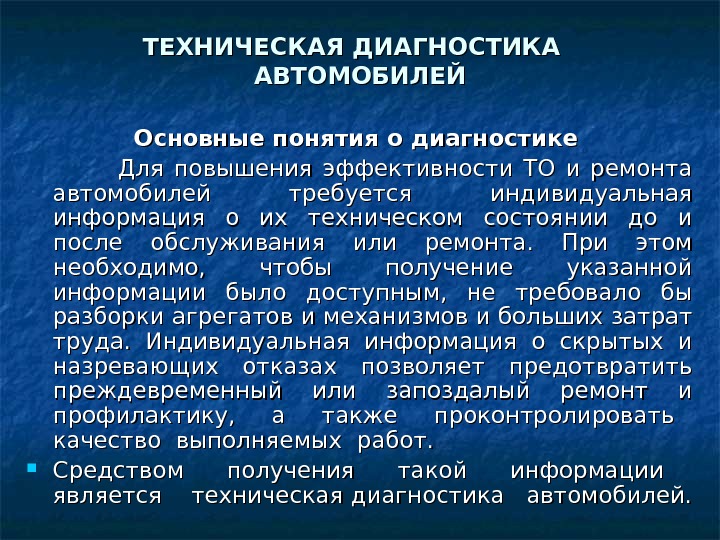 ТЕХНИЧЕСКАЯ ДИАГНОСТИКА АВТОМОБИЛЕЙ

Основные понятия о диагностике

Для повышения эффективности ТО и ремонта автомобилей требуется индивидуальная информация о их техническом состоянии до и после обслуживания или ремонта. При этом необходимо, чтобы получение указанной информации было доступным, не требовало бы разборки агрегатов и механизмов и больших затрат труда. Индивидуальная информация о скрытых и назревающих отказах позволяет предотвратить преждевременный или запоздалый ремонт и профилактику, а также проконтролировать качество выполняемых работ.

Средством получения такой информации является техническая диагностика автомобилей.